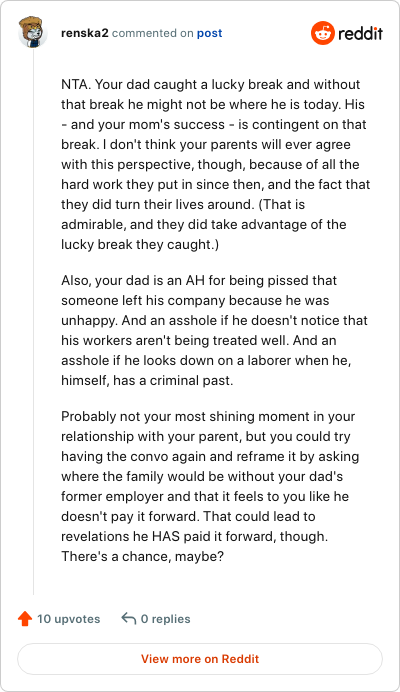 renska2 commented on post

reddit

NTA. Your dad caught a lucky break and without that break he might not be where he is today. His - and your mom's success - is contingent on that break. I don't think your parents will ever agree with this perspective, though, because of all the hard work they put in since then, and the fact that they did turn their lives around. (That is admirable, and they did take advantage of the lucky break they caught.)

Also, your dad is an AH for being pissed that someone left his company because he was unhappy. And an asshole if he doesn't notice that his workers aren't being treated well. And an asshole if he looks down on a laborer when he, himself, has a criminal past.

Probably not your most shining moment in your relationship with your parent, but you could try having the convo again and reframe it by asking where the family would be without your dad's former employer and that it feels to you like he doesn't pay it forward. That could lead to revelations he HAS paid it forward, though. There's a chance, maybe?

10 upvotes

0 replies

View more on Reddit